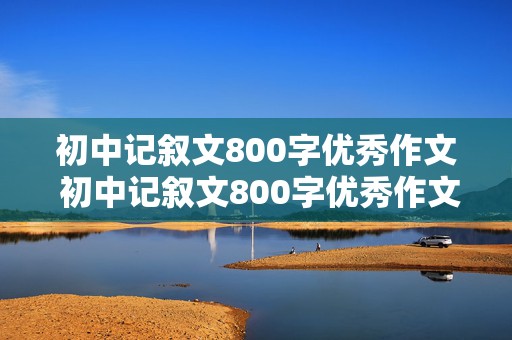 初中记叙文800字优秀作文
初中记叙文800字优秀作文